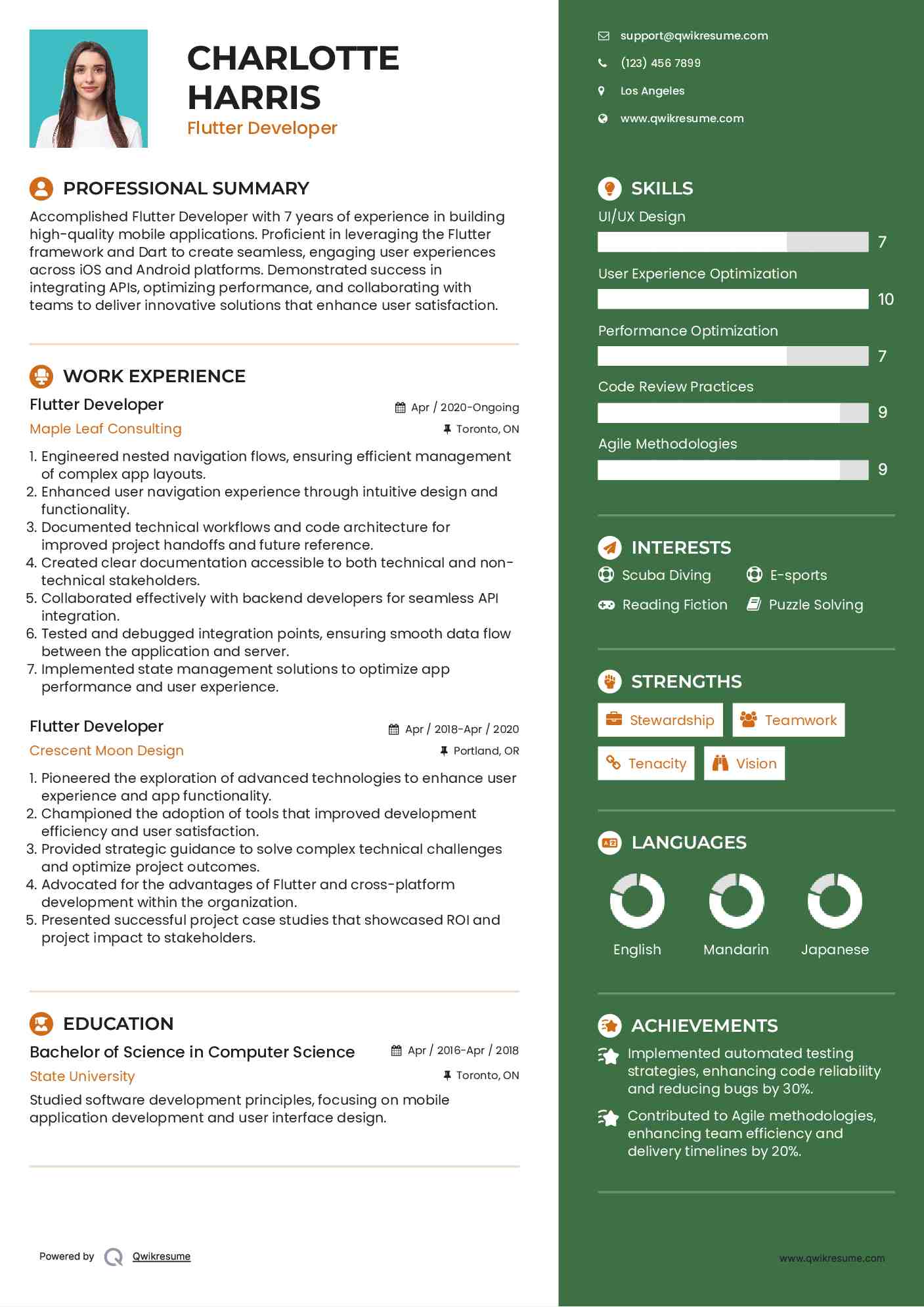 CHARLOTTE HARRIS
Flutter Developer

PROFESSIONAL SUMMARY
Accomplished Flutter Developer with 7 years of experience in building high-quality mobile applications. Proficient in leveraging the Flutter framework and Dart to create seamless, engaging user experiences across iOS and Android platforms. Demonstrated success in integrating APIs, optimizing performance, and collaborating with teams to deliver innovative solutions that enhance user satisfaction.

WORK EXPERIENCE
Flutter Developer
Apr / 2020-Ongoing
Maple Leaf Consulting
Toronto, ON
1. Engineered nested navigation flows, ensuring efficient management of complex app layouts.
2. Enhanced user navigation experience through intuitive design and functionality.
3. Documented technical workflows and code architecture for improved project handoffs and future reference.
4. Created clear documentation accessible to both technical and non-technical stakeholders.
5. Collaborated effectively with backend developers for seamless API integration.
6. Tested and debugged integration points, ensuring smooth data flow between the application and server.
7. Implemented state management solutions to optimize app performance and user experience.

Flutter Developer
Apr / 2018-Apr / 2020
Crescent Moon Design
Portland, OR
1. Pioneered the exploration of advanced technologies to enhance user experience and app functionality.
2. Championed the adoption of tools that improved development efficiency and user satisfaction.
3. Provided strategic guidance to solve complex technical challenges and optimize project outcomes.
4. Advocated for the advantages of Flutter and cross-platform development within the organization.
5. Presented successful project case studies that showcased ROI and project impact to stakeholders.

EDUCATION
Bachelor of Science in Computer Science
Apr / 2016-Apr / 2018
State University
Toronto, ON
Studied software development principles, focusing on mobile application development and user interface design.

Powered by Qwikresume

support@qwikresume.com
(123) 456 7899
Los Angeles
www.qwikresume.com

SKILLS
UI/UX Design
7
User Experience Optimization
10
Performance Optimization
7
Code Review Practices
9
Agile Methodologies
9

INTERESTS
Scuba Diving
E-sports
Reading Fiction
Puzzle Solving

STRENGTHS
Stewardship
Teamwork
Tenacity
Vision

LANGUAGES
English
Mandarin
Japanese

ACHIEVEMENTS
Implemented automated testing strategies, enhancing code reliability and reducing bugs by 30%.
Contributed to Agile methodologies, enhancing team efficiency and delivery timelines by 20%.

www.qwikresume.com